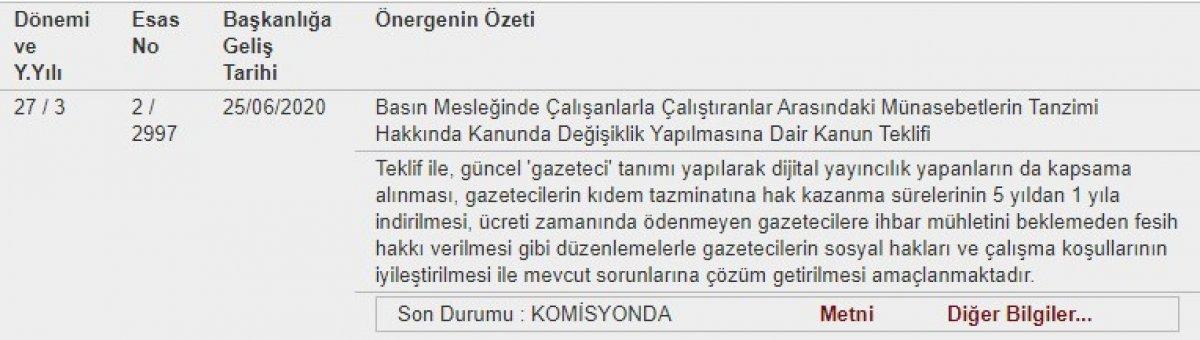 | Dönemi ve Y.Yılı | Esas No | Başkanlığa Geliş Tarihi | Önergenin Özeti |
|---|---|---|---|
| 27 / 3 | 2 / 2997 | 25/06/2020 | Basın Mesleğinde Çalışanlarla Çalıştıranlar Arasındaki Münasebetlerin Tanzimi Hakkında Kanunda Değişiklik Yapılmasına Dair Kanun Teklifi |
| | | | Teklif ile, güncel 'gazeteci' tanımı yapılarak dijital yayıncılık yapanların da kapsama alınması, gazetecilerin kıdem tazminatına hak kazanma sürelerinin 5 yıldan 1 yıla indirilmesi, ücreti zamanında ödenmeyen gazetecilere ihbar mühletini beklemeden fesih hakkı verilmesi gibi düzenlemelerle gazetecilerin sosyal hakları ve çalışma koşullarının iyileştirilmesi ile mevcut sorunlarına çözüm getirilmesi amaçlanmaktadır. |
| | | | Son Durumu : KOMİSYONDA Metni Diğer Bilgiler... |